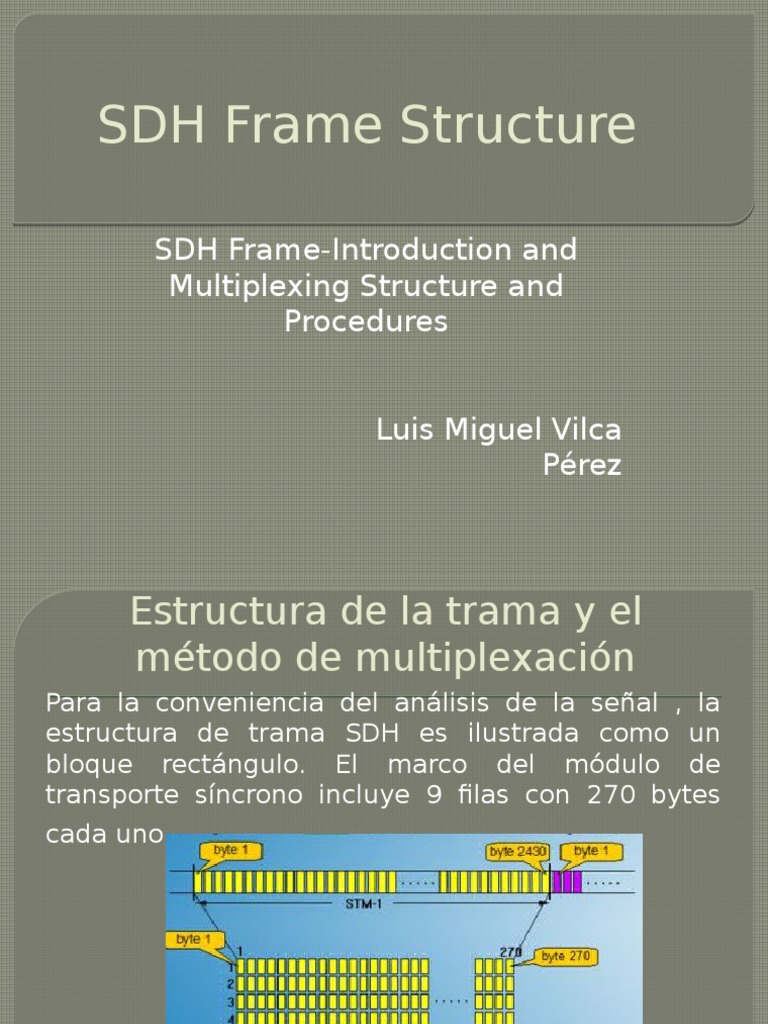 SDH Frame Structure

SDH Frame-Introduction and Multiplexing Structure and Procedures

Luis Miguel Vilca Pérez

Estructura de la trama y el método de multiplexación

Para la conveniencia del análisis de la señal , la estructura de trama SDH es ilustrada como un bloque rectángulo. El marco del módulo de transporte síncrono incluye 9 filas con 270 bytes cada uno

byte 1
byte 2430
byte 1
STM-1
byte 1
1
270
byte 270
1
2
3
4